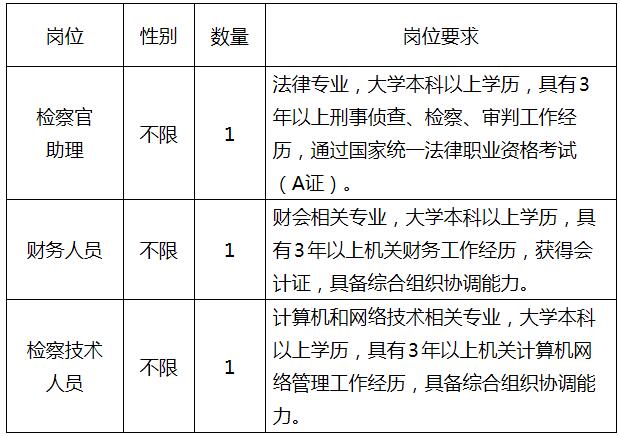 | 岗位 | 性别 | 数量 | 岗位要求 |
|---|---|---|---|
| 检察官助理 | 不限 | 1 | 法律专业，大学本科以上学历，具有3年以上刑事侦查、检察、审判工作经历，通过国家统一法律职业资格考试（A证）。 |
| 财务人员 | 不限 | 1 | 财会相关专业，大学本科以上学历，具有3年以上机关财务工作经历，获得会计证，具备综合组织协调能力。 |
| 检察技术人员 | 不限 | 1 | 计算机和网络技术相关专业，大学本科以上学历，具有3年以上机关计算机网络管理工作经历，具备综合组织协调能力。 |